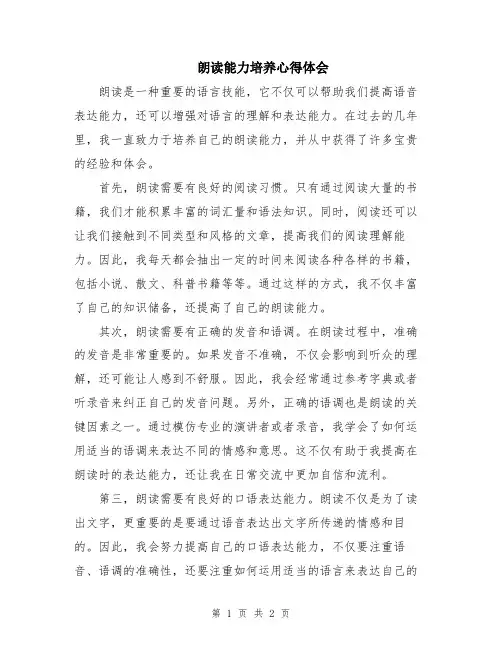 朗读能力培养心得体会

朗读是一种重要的语言技能，它不仅可以帮助我们提高语音表达能力，还可以增强对语言的理解和表达能力。在过去的几年里，我一直致力于培养自己的朗读能力，并从中获得了许多宝贵的经验和体会。

首先，朗读需要有良好的阅读习惯。只有通过阅读大量的书籍，我们才能积累丰富的词汇量和语法知识。同时，阅读还可以让我们接触到不同类型和风格的文章，提高我们的阅读理解能力。因此，我每天都会抽出一定的时间来阅读各种各样的书籍，包括小说、散文、科普书籍等等。通过这样的方式，我不仅丰富了自己的知识储备，还提高了自己的朗读能力。

其次，朗读需要有正确的发音和语调。在朗读过程中，准确的发音是非常重要的。如果发音不准确，不仅会影响到听众的理解，还可能让人感到不舒服。因此，我会经常通过参考字典或者听录音来纠正自己的发音问题。另外，正确的语调也是朗读的关键因素之一。通过模仿专业的演讲者或者录音，我学会了如何运用适当的语调来表达不同的情感和意思。这不仅有助于我提高在朗读时的表达能力，还让我在日常交流中更加自信和流利。

第三，朗读需要有良好的口语表达能力。朗读不仅是为了读出文字，更重要的是要通过语音表达出文字所传递的情感和目的。因此，我会努力提高自己的口语表达能力，不仅要注重语音、语调的准确性，还要注重如何运用适当的语言来表达自己的

第 1 页 共 2 页